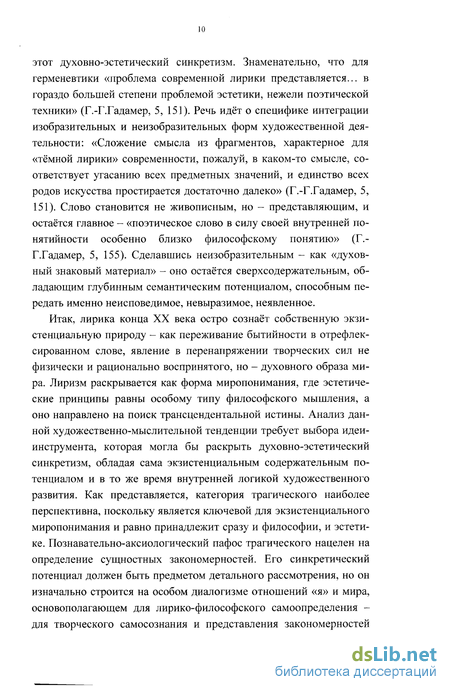 10

этот духовно-эстетический синкретизм. Знаменательно, что для герменевтики «проблема современной лирики представляется… в гораздо большей степени проблемой эстетики, нежели поэтической техники» (Г.-Г.Гадамер, 5, 151). Речь идёт о специфике интеграции изобразительных и неизобразительных форм художественной деятельности: «Сложение смысла из фрагментов, характерное для «тёмной лирики» современности, пожалуй, в каком-то смысле, соответствует угасанию всех предметных значений, и единство всех родов искусства простирается достаточно далеко» (Г.-Г.Гадамер, 5, 151). Слово становится не живописным, но – представляющим, и остаётся главное – «поэтическое слово в силу своей внутренней понятийности особенно близко философскому понятию» (Г.-Г.Гадамер, 5, 155). Сделавшись неизобразительным – как «духовный знаковый материал» – оно остаётся сверхсодержательным, обладающим глубинным семантическим потенциалом, способным передать именно неисповедимое, невыразимое, неявленное.

Итак, лирика конца XX века остро сознаёт собственную экзистенциальную природу – как переживание бытийности в отрефлексированном слове, явление в перенапряжении творческих сил не физически и рационально воспринятого, но – духовного образа мира. Лиризм раскрывается как форма миропонимания, где эстетические принципы равны особому типу философского мышления, а оно направлено на поиск трансцендентальной истины. Анализ данной художественно-мыслительной тенденции требует выбора идеи-инструмента, которая могла бы раскрыть духовно-эстетический синкретизм, обладая сама экзистенциальным содержательным потенциалом и в то же время внутренней логикой художественного развития. Как представляется, категория трагического наиболее перспективна, поскольку является ключевой для экзистенциального миропонимания и равно принадлежит сразу и философии, и эстетике. Познавательно-аксиологический пафос трагического нацелен на определение сущностных закономерностей. Его синкретический потенциал должен быть предметом детального рассмотрения, но он изначально строится на особом диалогизме отношений «я» и мира, основополагающем для лирико-философского самоопределения – для творческого самосознания и представления закономерностей

dsLib.net
библиотека диссертаций